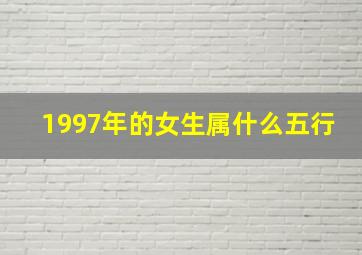 1997年的女生属什么五行